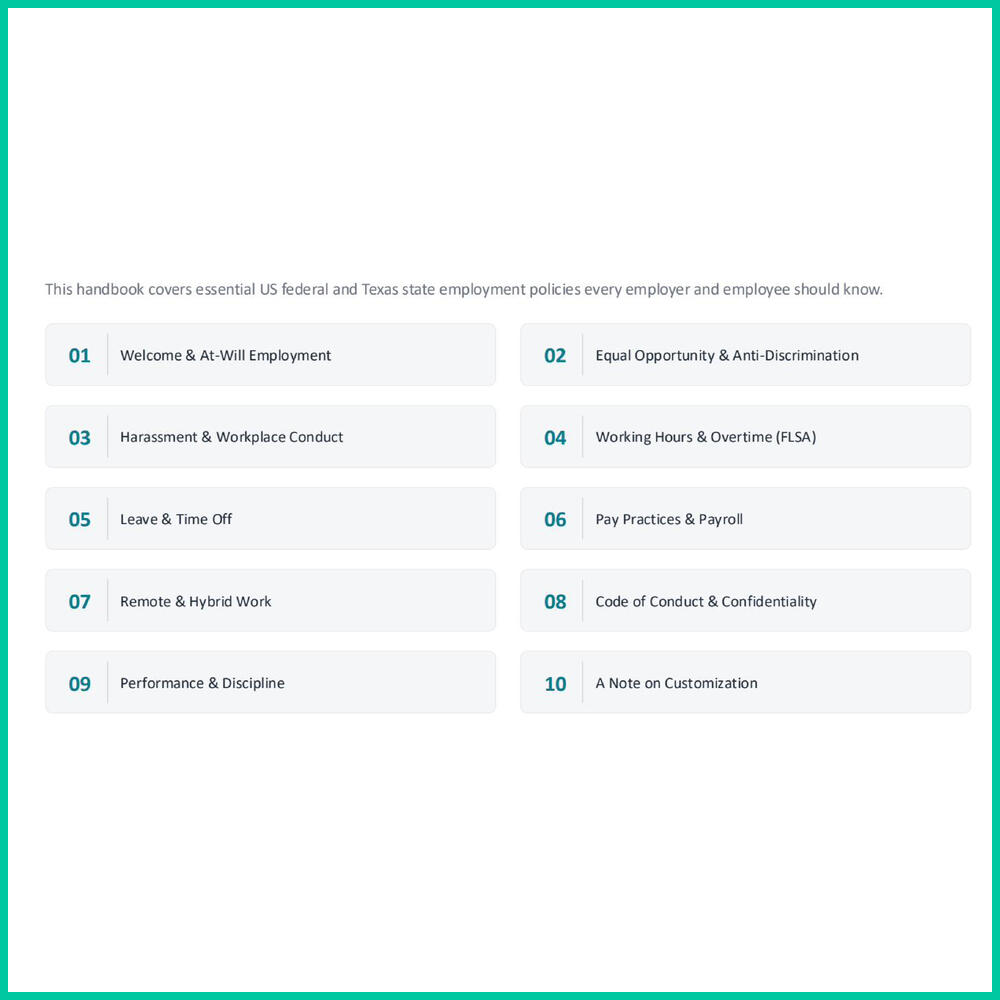 This handbook covers essential US federal and Texas state employment policies every employer and employee should know.

01 Welcome & At-Will Employment

02 Equal Opportunity & Anti-Discrimination

03 Harassment & Workplace Conduct

04 Working Hours & Overtime (FLSA)

05 Leave & Time Off

06 Pay Practices & Payroll

07 Remote & Hybrid Work

08 Code of Conduct & Confidentiality

09 Performance & Discipline

10 A Note on Customization